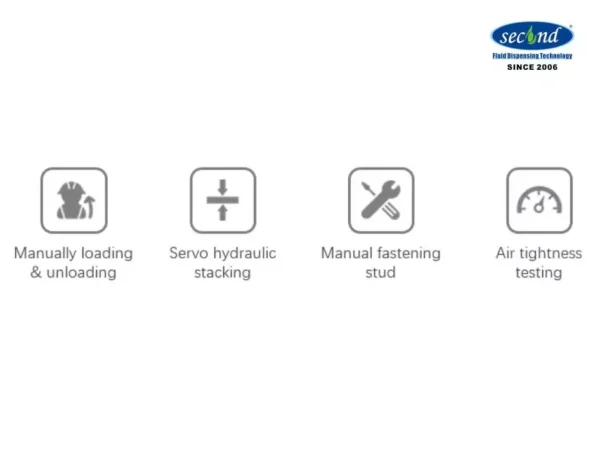 second
Fluid Dispensing Technology
SINCE 2006

Manually loading & unloading

Servo hydraulic stacking

Manual fastening stud

Air tightness testing